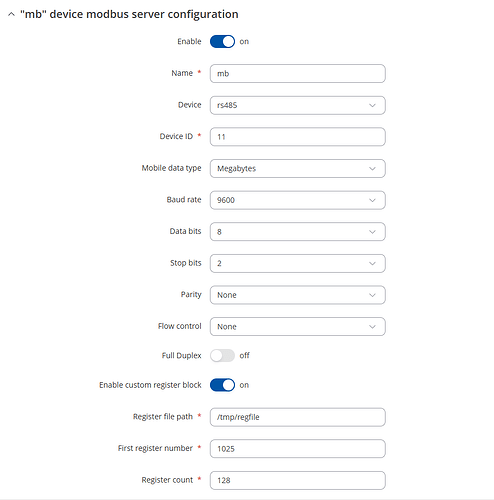 "mb" device modbus server configuration

Enable on

Name * mb

Device rs485

Device ID * 11

Mobile data type Megabytes

Baud rate 9600

Data bits 8

Stop bits 2

Parity None

Flow control None

Full Duplex off

Enable custom register block on

Register file path * /tmp/regfile

First register number * 1025

Register count * 128